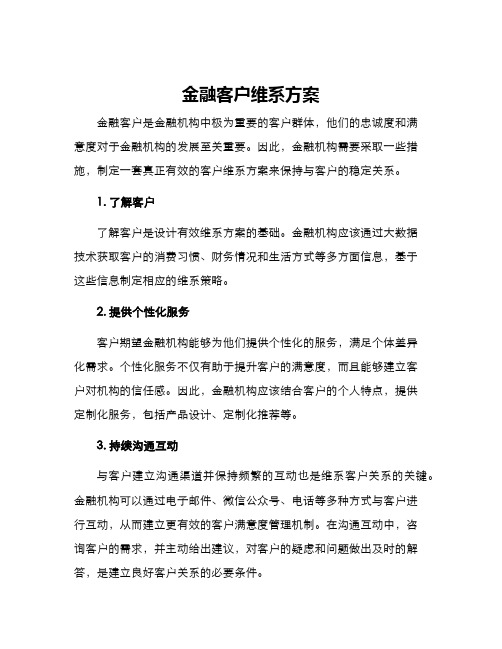 金融客户维系方案

金融客户是金融机构中极为重要的客户群体，他们的忠诚度和满意度对于金融机构的发展至关重要。因此，金融机构需要采取一些措施，制定一套真正有效的客户维系方案来保持与客户的稳定关系。

1. 了解客户

了解客户是设计有效维系方案的基础。金融机构应该通过大数据技术获取客户的消费习惯、财务情况和生活方式等多方面信息，基于这些信息制定相应的维系策略。

2. 提供个性化服务

客户期望金融机构能够为他们提供个性化的服务，满足个体差异化需求。个性化服务不仅有助于提升客户的满意度，而且能够建立客户对机构的信任感。因此，金融机构应该结合客户的个人特点，提供定制化服务，包括产品设计、定制化推荐等。

3. 持续沟通互动

与客户建立沟通渠道并保持频繁的互动也是维系客户关系的关键。金融机构可以通过电子邮件、微信公众号、电话等多种方式与客户进行互动，从而建立更有效的客户满意度管理机制。在沟通互动中，咨询客户的需求，并主动给出建议，对客户的疑虑和问题做出及时的解答，是建立良好客户关系的必要条件。